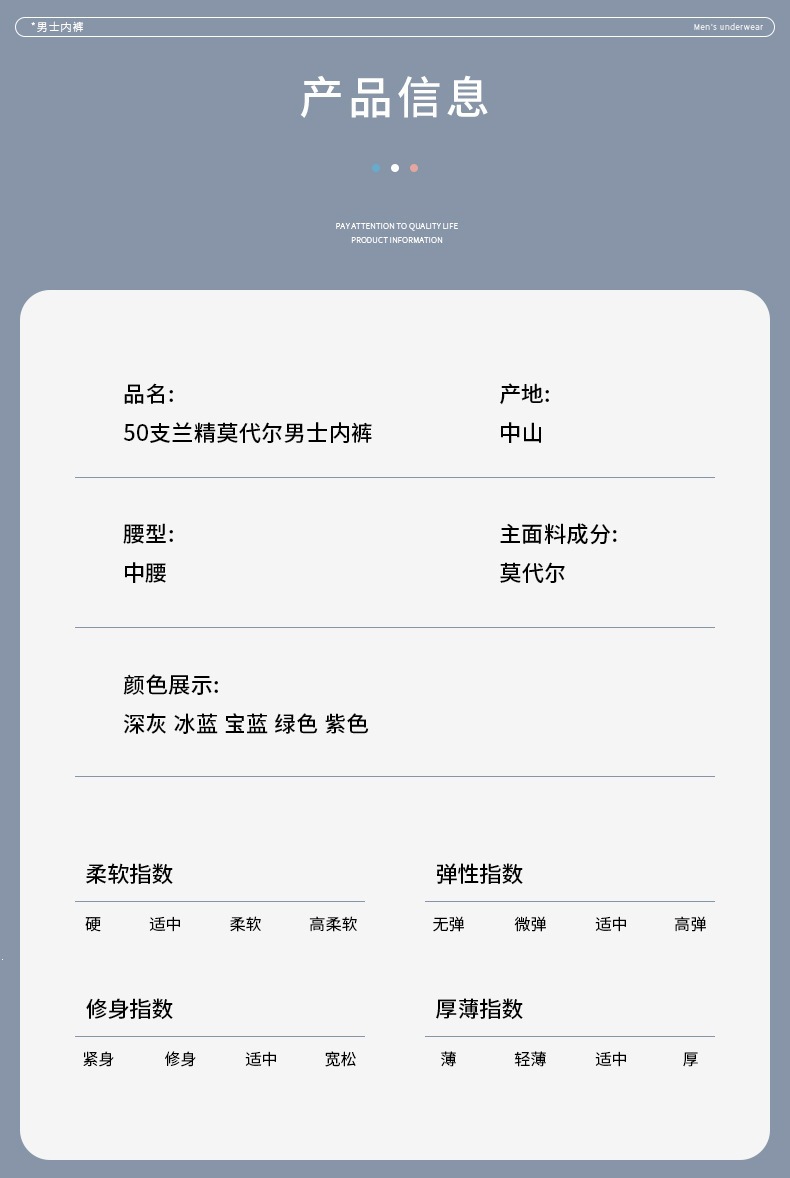 *男士内裤

Men's underwear

产品信息

PAY ATTENTION TO QUALITY LIFE
PRODUCT INFORMATION

品名:
50支兰精莫代尔男士内裤

产地:
中山

腰型:
中腰

主面料成分:
莫代尔

颜色展示:
深灰 冰蓝 宝蓝 绿色 紫色

柔软指数
硬 适中 柔软 高柔软

弹性指数
无弹 微弹 适中 高弹

修身指数
紧身 修身 适中 宽松

厚薄指数
薄 轻薄 适中 厚